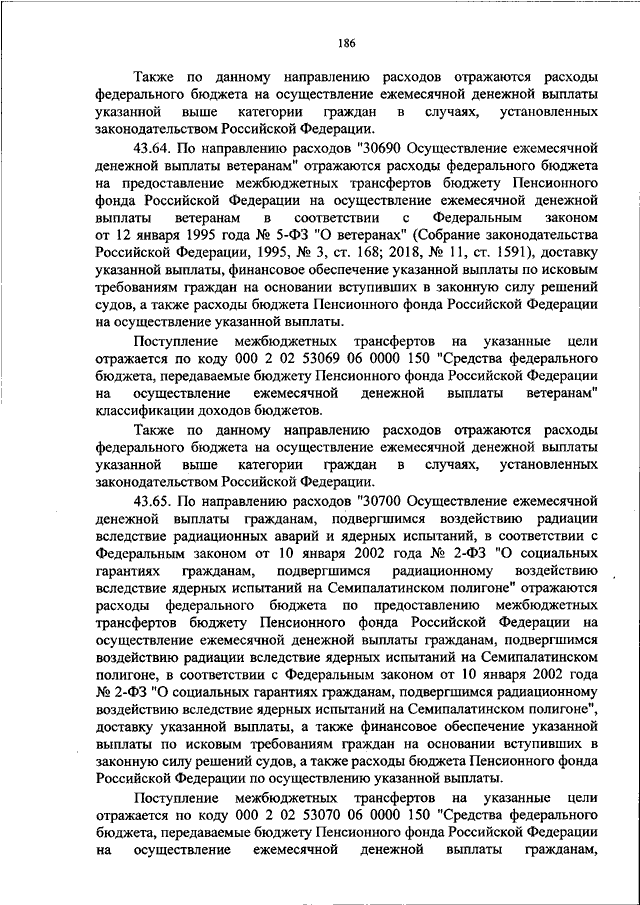 186

Также по данному направлению расходов отражаются расходы федерального бюджета на осуществление ежемесячной денежной выплаты указанной выше категории граждан в случаях, установленных законодательством Российской Федерации.

43.64. По направлению расходов "30690 Осуществление ежемесячной денежной выплаты ветеранам" отражаются расходы федерального бюджета на предоставление межбюджетных трансфертов бюджету Пенсионного фонда Российской Федерации на осуществление ежемесячной денежной выплаты ветеранам в соответствии с Федеральным законом от 12 января 1995 года № 5-ФЗ "О ветеранах" (Собрание законодательства Российской Федерации, 1995, № 3, ст. 168; 2018, № 11, ст. 1591), доставку указанной выплаты, финансовое обеспечение указанной выплаты по исковым требованиям граждан на основании вступивших в законную силу решений судов, а также расходы бюджета Пенсионного фонда Российской Федерации на осуществление указанной выплаты.

Поступление межбюджетных трансфертов на указанные цели отражается по коду 000 2 02 53069 06 0000 150 "Средства федерального бюджета, передаваемые бюджету Пенсионного фонда Российской Федерации на осуществление ежемесячной денежной выплаты ветеранам" классификации доходов бюджетов.

Также по данному направлению расходов отражаются расходы федерального бюджета на осуществление ежемесячной денежной выплаты указанной выше категории граждан в случаях, установленных законодательством Российской Федерации.

43.65. По направлению расходов "30700 Осуществление ежемесячной денежной выплаты гражданам, подвергшимся воздействию радиации вследствие радиационных аварий и ядерных испытаний, в соответствии с Федеральным законом от 10 января 2002 года № 2-ФЗ "О социальных гарантиях гражданам, подвергшимся радиационному воздействию вследствие ядерных испытаний на Семипалатинском полигоне" отражаются расходы федерального бюджета по предоставлению межбюджетных трансфертов бюджету Пенсионного фонда Российской Федерации на осуществление ежемесячной денежной выплаты гражданам, подвергшимся воздействию радиации вследствие ядерных испытаний на Семипалатинском полигоне, в соответствии с Федеральным законом от 10 января 2002 года № 2-ФЗ "О социальных гарантиях гражданам, подвергшимся радиационному воздействию вследствие ядерных испытаний на Семипалатинском полигоне", доставку указанной выплаты, а также финансовое обеспечение указанной выплаты по исковым требованиям граждан на основании вступивших в законную силу решений судов, а также расходы бюджета Пенсионного фонда Российской Федерации по осуществлению указанной выплаты.

Поступление межбюджетных трансфертов на указанные цели отражается по коду 000 2 02 53070 06 0000 150 "Средства федерального бюджета, передаваемые бюджету Пенсионного фонда Российской Федерации на осуществление ежемесячной денежной выплаты гражданам,